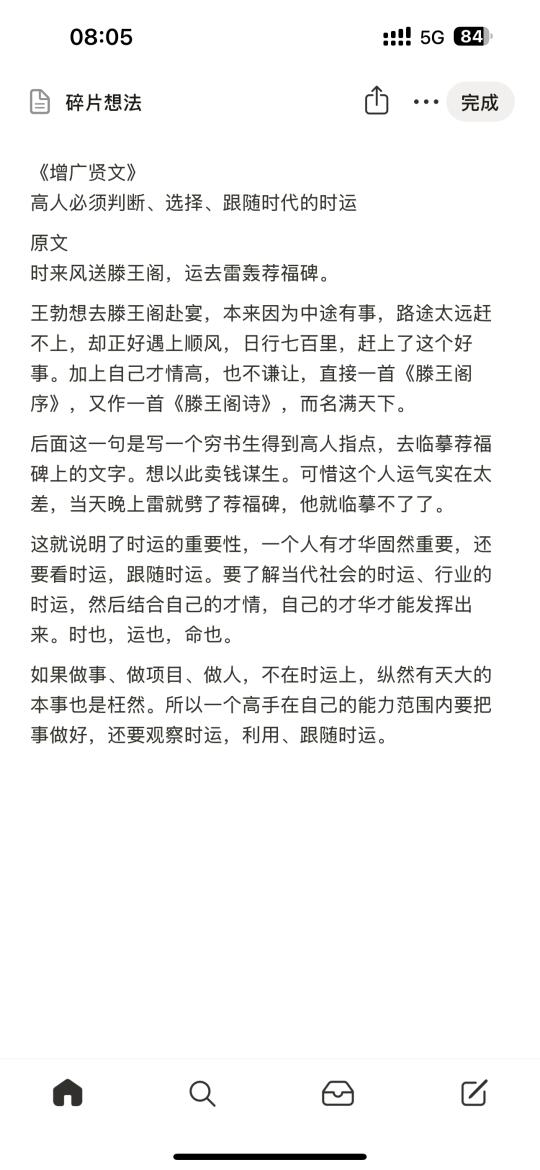 08:05 5G 84

碎片想法 完成

《增广贤文》
高人必须判断、选择、跟随时代的时运

原文
时来风送滕王阁，运去雷轰荐福碑。

王勃想去滕王阁赴宴，本来因为中途有事，路途太远赶不上，却正好遇上顺风，日行七百里，赶上了这个好事。加上自己才情高，也不谦让，直接一首《滕王阁序》，又作一首《滕王阁诗》，而名满天下。

后面这一句是写一个穷书生得到高人指点，去临摹荐福碑上的文字。想以此卖钱谋生。可惜这个人运气实在太差，当天晚上雷就劈了荐福碑，他就临摹不了了。

这就说明了时运的重要性，一个人有才华固然重要，还要看时运，跟随时运。要了解当代社会的时运、行业的时运，然后结合自己的才情，自己的才华才能发挥出来。时也，运也，命也。

如果做事、做项目、做人，不在时运上，纵然有天大的本事也是枉然。所以一个高手在自己的能力范围内要把事做好，还要观察时运，利用、跟随时运。